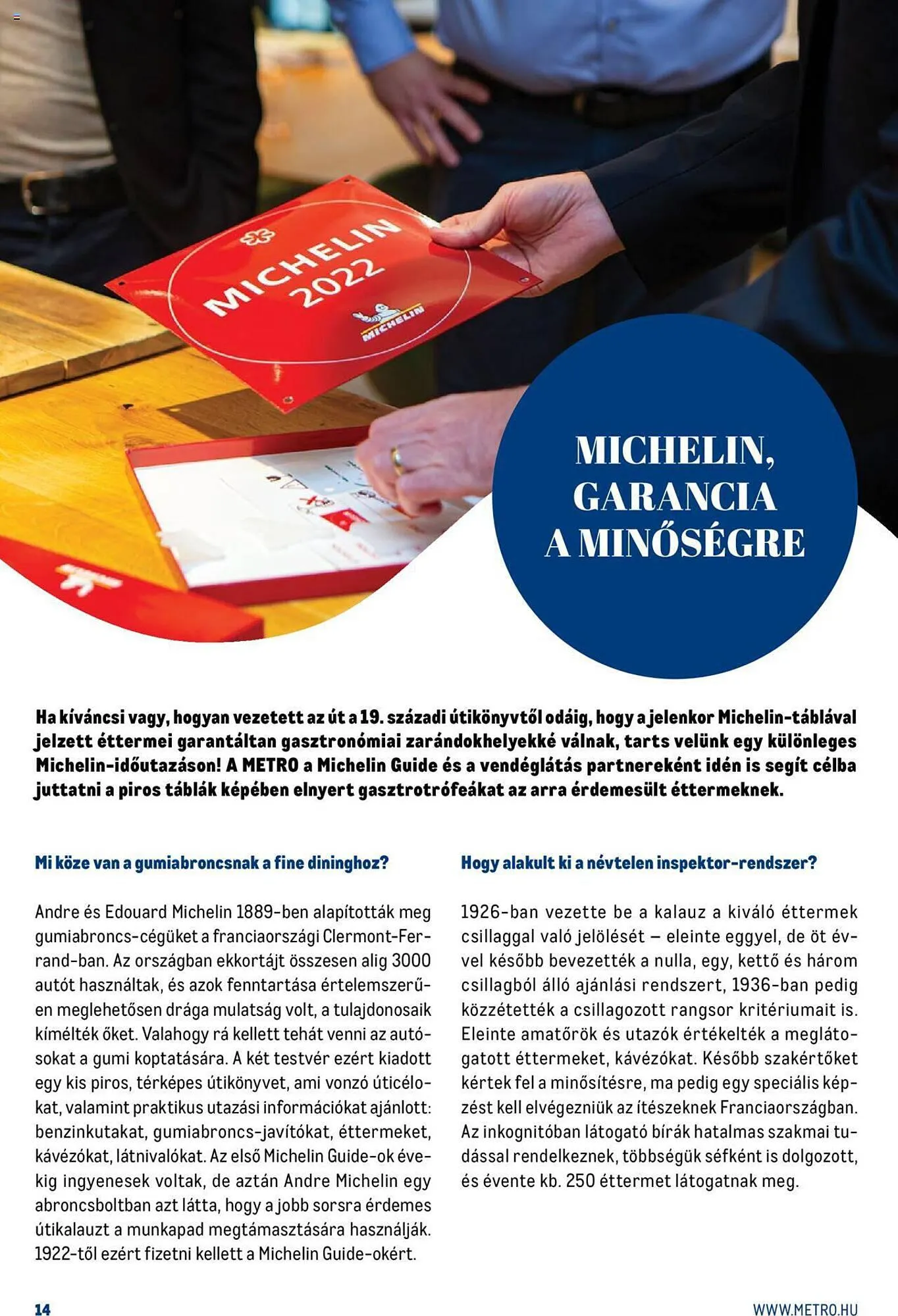 MICHELIN 2022

MICHELIN

MICHELIN, GARANCIA A MINŐSÉGRE

Ha kíváncsi vagy, hogyan vezetett az út a 19. századi útikönyvtől odáig, hogy a jelenkor Michelin-táblával jelzett éttermei garantáltan gasztronómiai zarándokhelyekké válnak, tarts velünk egy különleges Michelin-időutazáson! A METRO a Michelin Guide és a vendéglátás partnereként idén is segít célba juttatni a piros táblák képében elnyert gasztrotrófeákat az arra érdemesült éttermeknek.

Mi köze van a gumiabroncsnak a fine dininghoz?

Andre és Edouard Michelin 1889-ben alapították meg gumiabroncs-cégüket a franciaországi Clermont-Ferrand-ban. Az országban ekkortájt összesen alig 3000 autót használtak, és azok fenntartása értelemszerűen meglehetősen drága mulatság volt, a tulajdonosaik kímélték őket. Valahogy rá kellett tehát venni az autósokat a gumi koptatására. A két testvér ezért kiadott egy kis piros, térképes útikönyvet, ami vonzó úticélokat, valamint praktikus utazási információkat ajánlott: benzinkutakat, gumiabroncs-javítókat, éttermeket, kávézókat, látnivalókat. Az első Michelin Guide-ok évekig ingyenesek voltak, de aztán Andre Michelin egy abroncsboltban azt látta, hogy a jobb sorsra érdemes útikalauzt a munkapad megtámasztására használják. 1922-től ezért fizetni kellett a Michelin Guide-okért.

Hogy alakult ki a névtelen inspektor-rendszer?

1926-ban vezette be a kalauz a kiváló éttermek csillaggal való jelölését – eleinte eggyel, de öt évvel később bevezették a nulla, egy, kettő és három csillagból álló ajánlási rendszert, 1936-ban pedig közzétették a csillagozott rangsor kritériumait is. Eleinte amatőrök és utazók értékelték a meglátogatott éttermeket, kávézókat. Később szakértőket kértek fel a minősítésre, ma pedig egy speciális képzést kell elvégezniük az ítészeknek Franciaországban. Az inkognitóban látogató bírák hatalmas szakmai tudással rendelkeznek, többségük séfként is dolgozott, és évente kb. 250 éttermet látogatnak meg.

14

WWW.METRO.HU